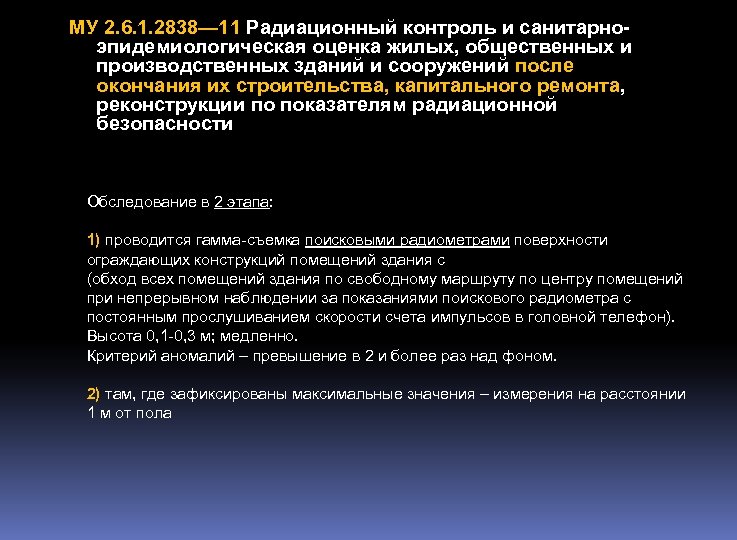 МУ 2.6.1.2838—11 Радиационный контроль и санитарно-эпидемиологическая оценка жилых, общественных и производственных зданий и сооружений после окончания их строительства, капитального ремонта, реконструкции по показателям радиационной безопасности

Обследование в 2 этапа:

1) проводится гамма-съемка поисковыми радиометрами поверхности ограждающих конструкций помещений здания с
(обход всех помещений здания по свободному маршруту по центру помещений при непрерывном наблюдении за показаниями поискового радиометра с постоянным прослушиванием скорости счета импульсов в головной телефон).
Высота 0,1-0,3 м; медленно.
Критерий аномалий – превышение в 2 и более раз над фоном.

2) там, где зафиксированы максимальные значения – измерения на расстоянии 1 м от пола